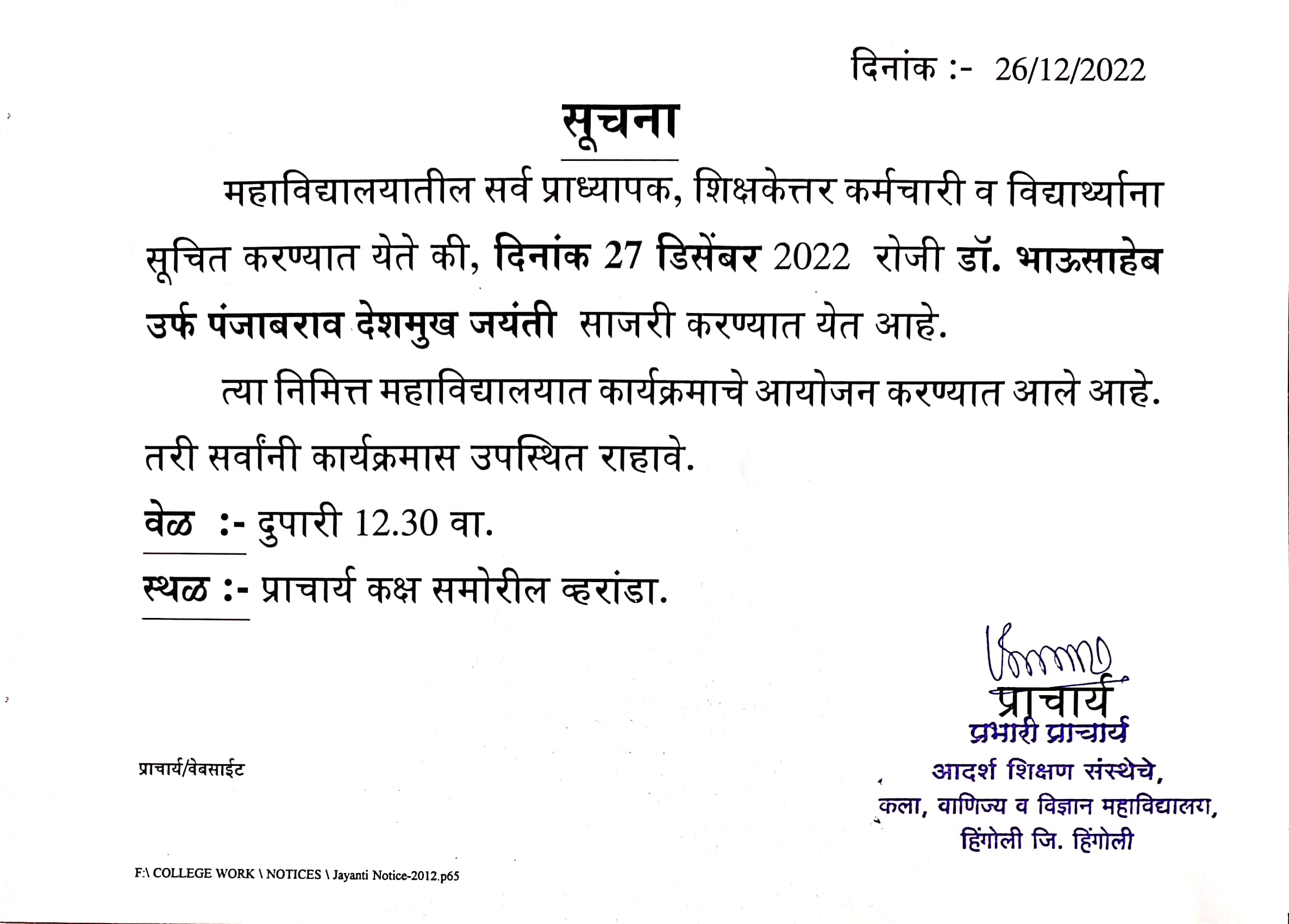 दिनांक :- 26/12/2022

सूचना

महाविद्यालयातील सर्व प्राध्यापक, शिक्षकेत्तर कर्मचारी व विद्यार्थ्यांना सूचित करण्यात येते की, दिनांक 27 डिसेंबर 2022 रोजी डॉ. भाऊसाहेब उर्फ पंजाबराव देशमुख जयंती साजरी करण्यात येत आहे.

त्या निमित्त महाविद्यालयात कार्यक्रमाचे आयोजन करण्यात आले आहे. तरी सर्वांनी कार्यक्रमास उपस्थित राहावे.

वेळ :- दुपारी 12.30 वा.

स्थळ :- प्राचार्य कक्ष समोरील व्हरांडा.

प्राचार्य
प्रभारी प्राचार्य
आदर्श शिक्षण संस्थेचे,
कला, वाणिज्य व विज्ञान महाविद्यालय,
हिंगोली जि. हिंगोली

प्राचार्य/वेबसाईट

F:\ COLLEGE WORK \ NOTICES \ Jayanti Notice-2012.p65